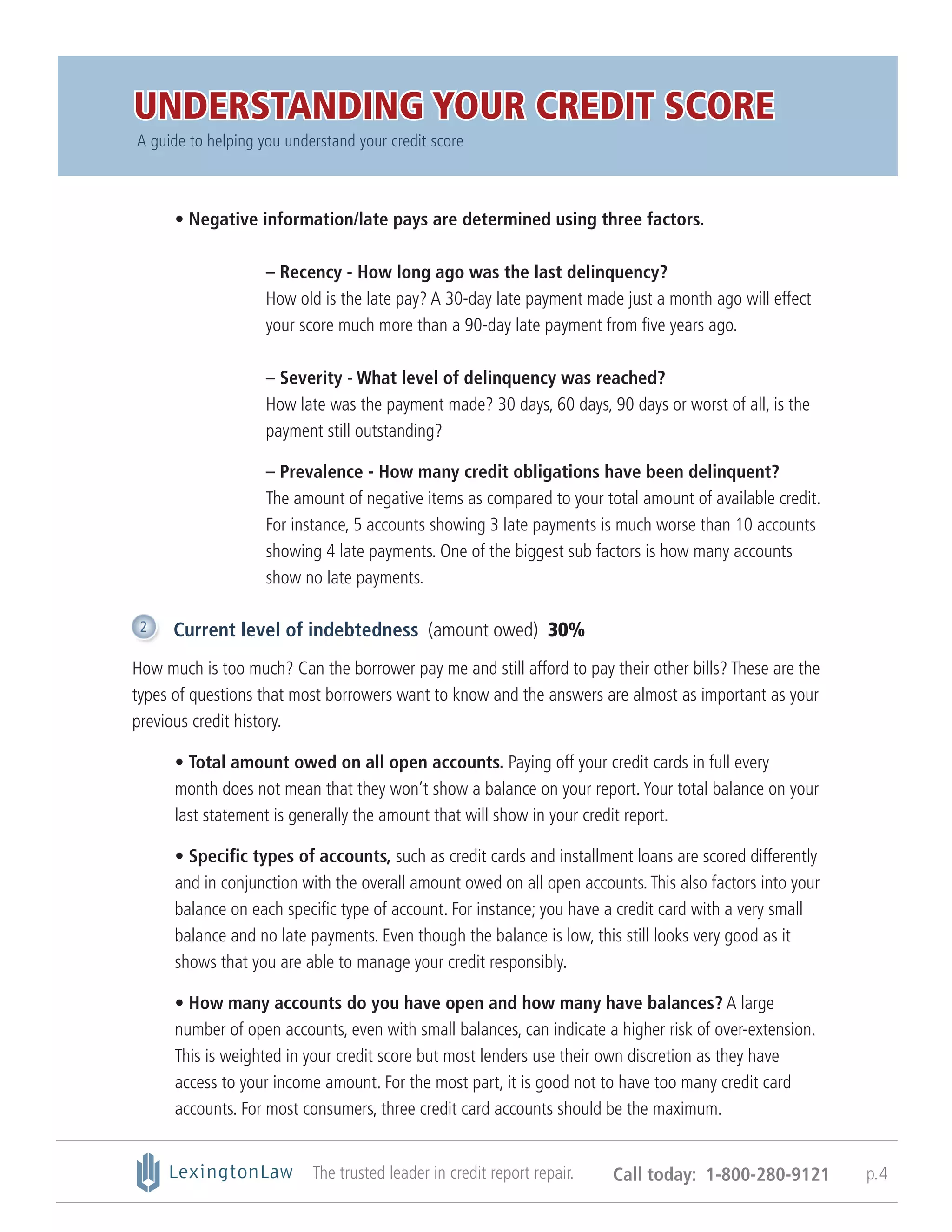 UNDERSTANDING YOUR CREDIT SCORE

A guide to helping you understand your credit score

• Negative information/late pays are determined using three factors.

– Recency - How long ago was the last delinquency?
How old is the late pay? A 30-day late payment made just a month ago will effect your score much more than a 90-day late payment from five years ago.

– Severity - What level of delinquency was reached?
How late was the payment made? 30 days, 60 days, 90 days or worst of all, is the payment still outstanding?

– Prevalence - How many credit obligations have been delinquent?
The amount of negative items as compared to your total amount of available credit. For instance, 5 accounts showing 3 late payments is much worse than 10 accounts showing 4 late payments. One of the biggest sub factors is how many accounts show no late payments.

2 Current level of indebtedness (amount owed) 30%

How much is too much? Can the borrower pay me and still afford to pay their other bills? These are the types of questions that most borrowers want to know and the answers are almost as important as your previous credit history.

• Total amount owed on all open accounts. Paying off your credit cards in full every month does not mean that they won't show a balance on your report. Your total balance on your last statement is generally the amount that will show in your credit report.

• Specific types of accounts, such as credit cards and installment loans are scored differently and in conjunction with the overall amount owed on all open accounts. This also factors into your balance on each specific type of account. For instance; you have a credit card with a very small balance and no late payments. Even though the balance is low, this still looks very good as it shows that you are able to manage your credit responsibly.

• How many accounts do you have open and how many have balances? A large number of open accounts, even with small balances, can indicate a higher risk of over-extension. This is weighted in your credit score but most lenders use their own discretion as they have access to your income amount. For the most part, it is good not to have too many credit card accounts. For most consumers, three credit card accounts should be the maximum.

LexingtonLaw The trusted leader in credit report repair. Call today: 1-800-280-9121 p.4